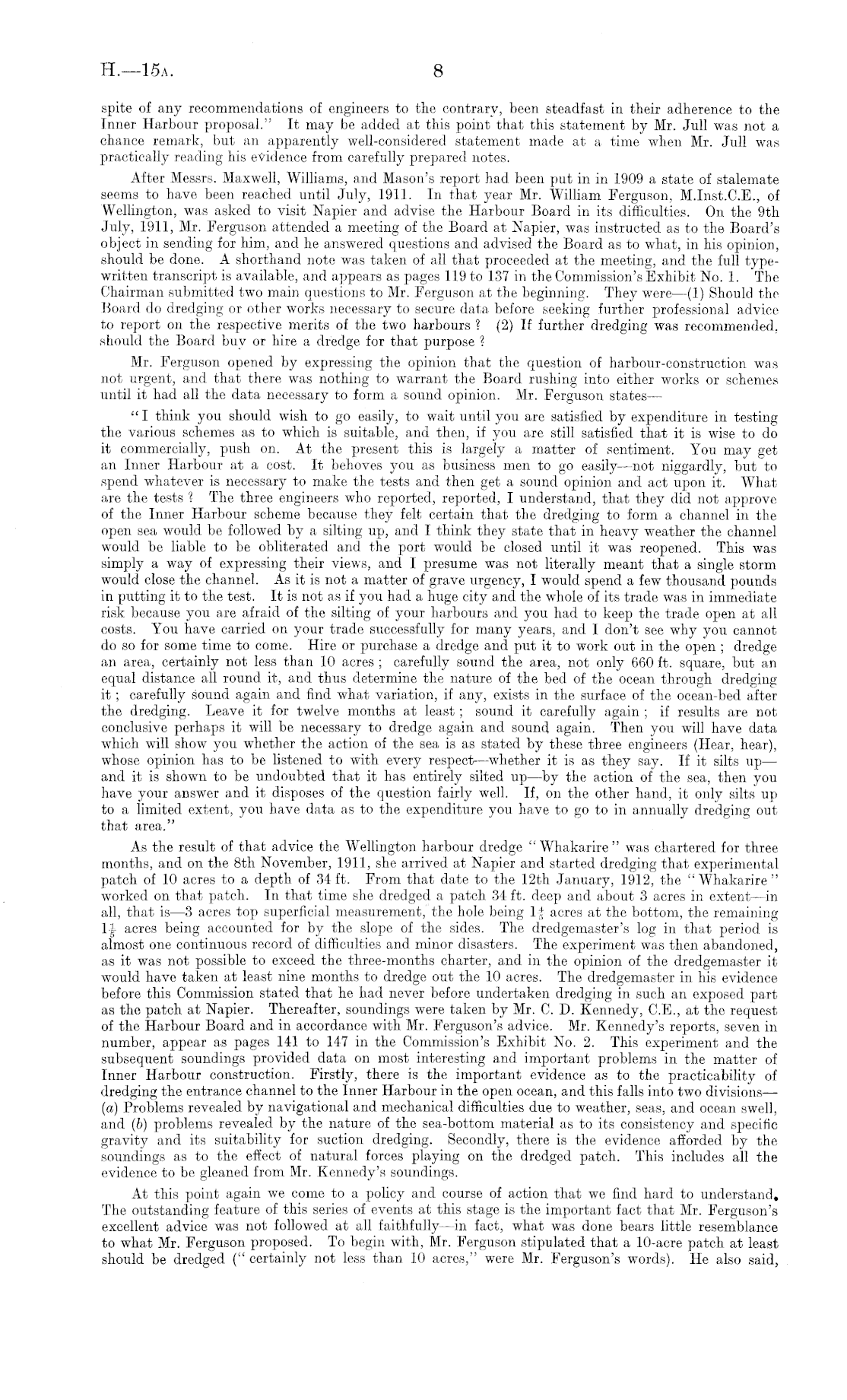 H.—15A. 8

spite of any recommendations of engineers to the contrary, been steadfast in their adherence to the Inner Harbour proposal." It may be added at this point that this statement by Mr. Jull was not a chance remark, but an apparently well-considered statement made at a time when Mr. Jull was practically reading his evidence from carefully prepared notes.

After Messrs. Maxwell, Williams, and Mason's report had been put in in 1909 a state of stalemate seems to have been reached until July, 1911. In that year Mr. William Ferguson, M.Inst.C.E., of Wellington, was asked to visit Napier and advise the Harbour Board in its difficulties. On the 9th July, 1911, Mr. Ferguson attended a meeting of the Board at Napier, was instructed as to the Board's object in sending for him, and he answered questions and advised the Board as to what, in his opinion, should be done. A shorthand note was taken of all that proceeded at the meeting, and the full typewritten transcript is available, and appears as pages 119 to 137 in the Commission's Exhibit No. 1. The Chairman submitted two main questions to Mr. Ferguson at the beginning. They were—(1) Should the Board do dredging or other works necessary to secure data before seeking further professional advice to report on the respective merits of the two harbours? (2) If further dredging was recommended, should the Board buy or hire a dredge for that purpose?

Mr. Ferguson opened by expressing the opinion that the question of harbour-construction was not urgent, and that there was nothing to warrant the Board rushing into either works or schemes until it had all the data necessary to form a sound opinion. Mr. Ferguson states—

"I think you should wish to go easily, to wait until you are satisfied by expenditure in testing the various schemes as to which is suitable, and then, if you are still satisfied that it is wise to do it commercially, push on. At the present this is largely a matter of sentiment. You may get an Inner Harbour at a cost. It behoves you as business men to go easily—not niggardly, but to spend whatever is necessary to make the tests and then get a sound opinion and act upon it. What are the tests? The three engineers who reported, reported, I understand, that they did not approve of the Inner Harbour scheme because they felt certain that the dredging to form a channel in the open sea would be followed by a silting up, and I think they state that in heavy weather the channel would be liable to be obliterated and the port would be closed until it was reopened. This was simply a way of expressing their views, and I presume was not literally meant that a single storm would close the channel. As it is not a matter of grave urgency, I would spend a few thousand pounds in putting it to the test. It is not as if you had a huge city and the whole of its trade was in immediate risk because you are afraid of the silting of your harbours and you had to keep the trade open at all costs. You have carried on your trade successfully for many years, and I don't see why you cannot do so for some time to come. Hire or purchase a dredge and put it to work out in the open; dredge an area, certainly not less than 10 acres; carefully sound the area, not only 660 ft. square, but an equal distance all round it, and thus determine the nature of the bed of the ocean through dredging it; carefully sound again and find what variation, if any, exists in the surface of the ocean-bed after the dredging. Leave it for twelve months at least; sound it carefully again; if results are not conclusive perhaps it will be necessary to dredge again and sound again. Then you will have data which will show you whether the action of the sea is as stated by these three engineers (Hear, hear), whose opinion has to be listened to with every respect—whether it is as they say. If it silts up—and it is shown to be undoubted that it has entirely silted up—by the action of the sea, then you have your answer and it disposes of the question fairly well. If, on the other hand, it only silts up to a limited extent, you have data as to the expenditure you have to go to in annually dredging out that area."

As the result of that advice the Wellington harbour dredge "Whakarire" was chartered for three months, and on the 8th November, 1911, she arrived at Napier and started dredging that experimental patch of 10 acres to a depth of 34 ft. From that date to the 12th January, 1912, the "Whakarire" worked on that patch. In that time she dredged a patch 34 ft. deep and about 3 acres in extent—in all, that is—3 acres top superficial measurement, the hole being $1\frac{4}{5}$ acres at the bottom, the remaining $1\frac{1}{5}$ acres being accounted for by the slope of the sides. The dredgemaster's log in that period is almost one continuous record of difficulties and minor disasters. The experiment was then abandoned, as it was not possible to exceed the three-months charter, and in the opinion of the dredgemaster it would have taken at least nine months to dredge out the 10 acres. The dredgemaster in his evidence before this Commission stated that he had never before undertaken dredging in such an exposed part as the patch at Napier. Thereafter, soundings were taken by Mr. C. D. Kennedy, C.E., at the request of the Harbour Board and in accordance with Mr. Ferguson's advice. Mr. Kennedy's reports, seven in number, appear as pages 141 to 147 in the Commission's Exhibit No. 2. This experiment and the subsequent soundings provided data on most interesting and important problems in the matter of Inner Harbour construction. Firstly, there is the important evidence as to the practicability of dredging the entrance channel to the Inner Harbour in the open ocean, and this falls into two divisions—(a) Problems revealed by navigational and mechanical difficulties due to weather, seas, and ocean swell, and (b) problems revealed by the nature of the sea-bottom material as to its consistency and specific gravity and its suitability for suction dredging. Secondly, there is the evidence afforded by the soundings as to the effect of natural forces playing on the dredged patch. This includes all the evidence to be gleaned from Mr. Kennedy's soundings.

At this point again we come to a policy and course of action that we find hard to understand. The outstanding feature of this series of events at this stage is the important fact that Mr. Ferguson's excellent advice was not followed at all faithfully—in fact, what was done bears little resemblance to what Mr. Ferguson proposed. To begin with, Mr. Ferguson stipulated that a 10-acre patch at least should be dredged ("certainly not less than 10 acres," were Mr. Ferguson's words). He also said,